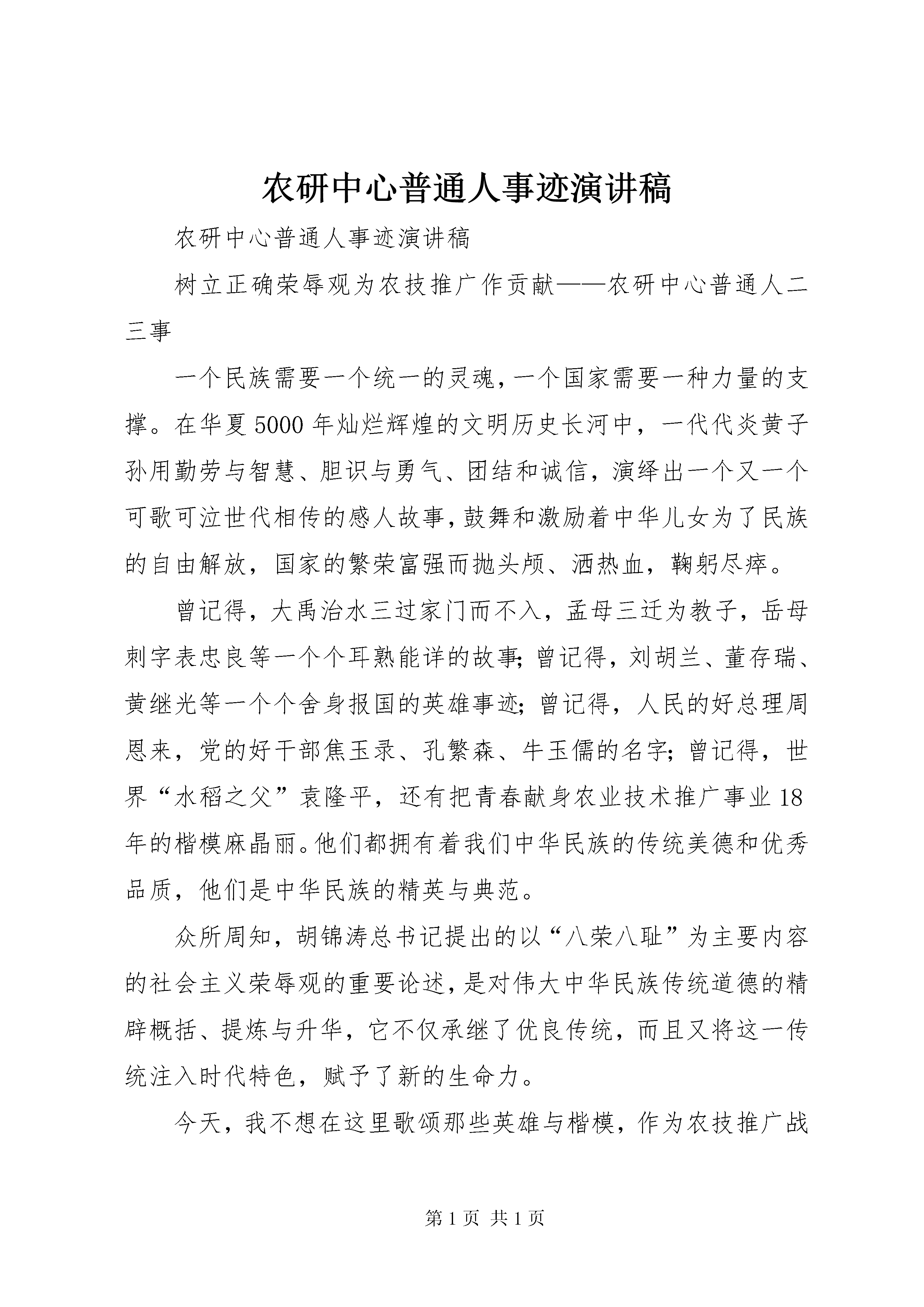 农研中心普通人事迹演讲稿

农研中心普通人事迹演讲稿

树立正确荣辱观为农技推广作贡献——农研中心普通人二三事

一个民族需要一个统一的灵魂，一个国家需要一种力量的支撑。在华夏5000年灿烂辉煌的文明历史长河中，一代代炎黄子孙用勤劳与智慧、胆识与勇气、团结和诚信，演绎出一个又一个可歌可泣世代相传的感人故事，鼓舞和激励着中华儿女为了民族的自由解放，国家的繁荣富强而抛头颅、洒热血，鞠躬尽瘁。

曾记得，大禹治水三过家门而不入，孟母三迁为教子，岳母刺字表忠良等一个个耳熟能详的故事；曾记得，刘胡兰、董存瑞、黄继光等一个个舍身报国的英雄事迹；曾记得，人民的好总理周恩来，党的好干部焦玉录、孔繁森、牛玉儒的名字；曾记得，世界“水稻之父”袁隆平，还有把青春献身农业技术推广事业18年的楷模麻晶丽。他们都拥有着我们中华民族的传统美德和优秀品质，他们是中华民族的精英与典范。

众所周知，胡锦涛总书记提出的以“八荣八耻”为主要内容的社会主义荣辱观的重要论述，是对伟大中华民族传统道德的精辟概括、提炼与升华，它不仅承继了优良传统，而且又将这一传统注入时代特色，赋予了新的生命力。

今天，我不想在这里歌颂那些英雄与楷模，作为农技推广战

第1页 共1页